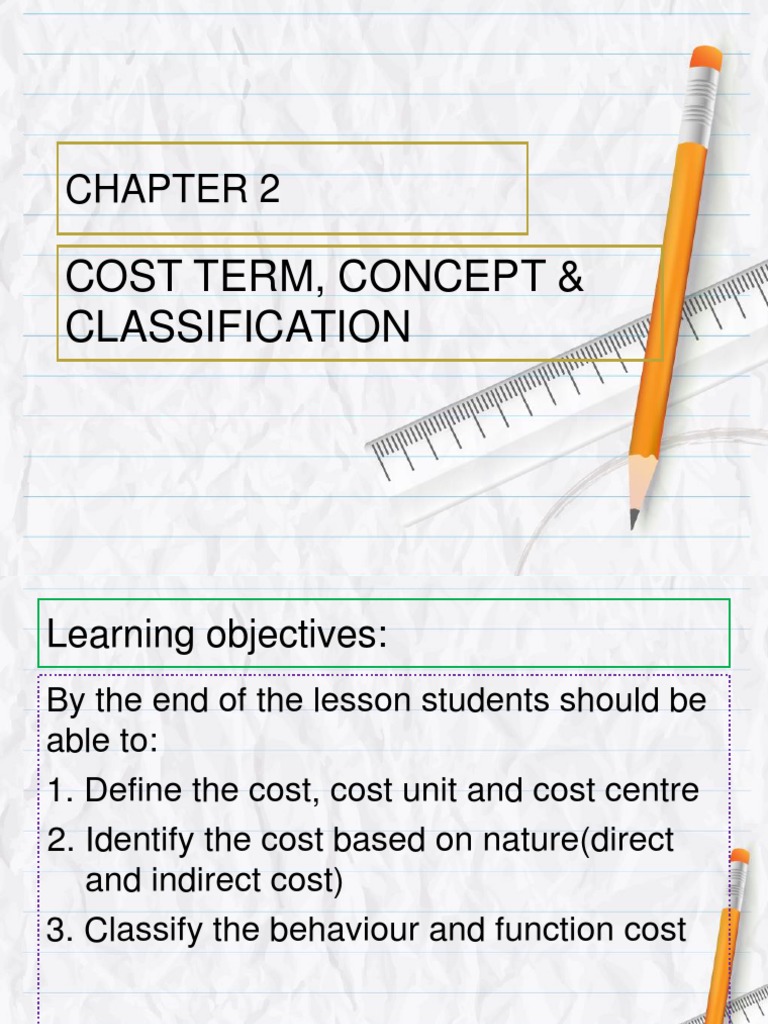 CHAPTER 2

COST TERM, CONCEPT & CLASSIFICATION

Learning objectives:

By the end of the lesson students should be able to:

1. Define the cost, cost unit and cost centre

2. Identify the cost based on nature(direct and indirect cost)

3. Classify the behaviour and function cost